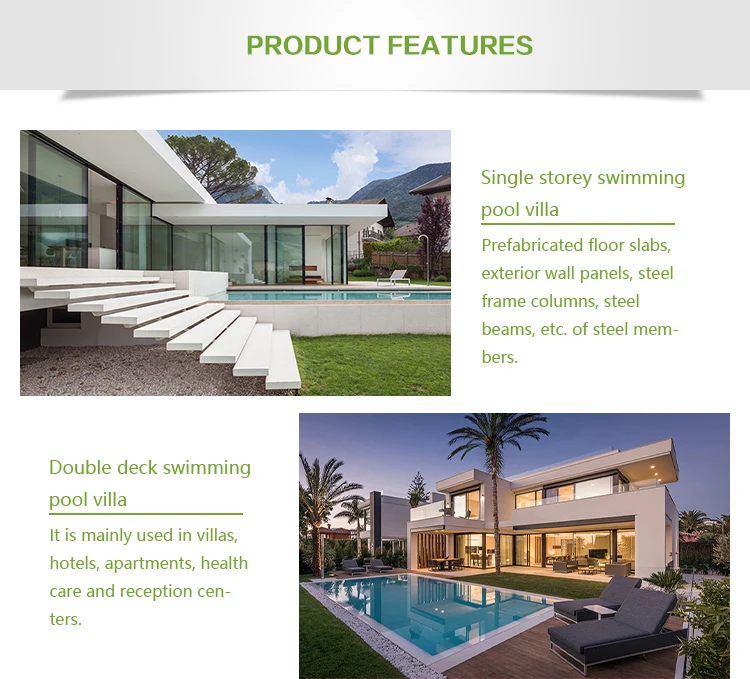 PRODUCT FEATURES

Single storey swimming pool villa

Prefabricated floor slabs, exterior wall panels, steel frame columns, steel beams, etc. of steel members.

Double deck swimming pool villa

It is mainly used in villas, hotels, apartments, health care and reception centers.